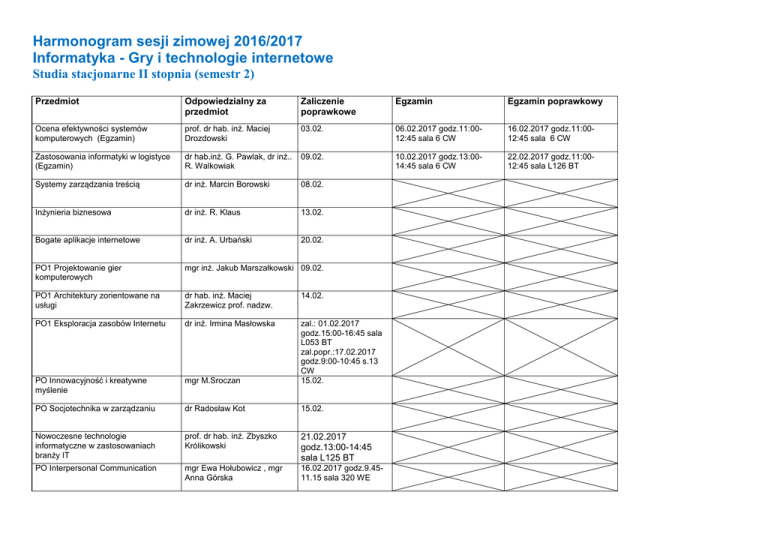 Harmonogram sesji zimowej 2016/2017
Informatyka - Gry i technologie internetowe
Studia stacjonarne II stopnia (semestr 2)

| Przedmiot | Odpowiedzialny za przedmiot | Zaliczenie poprawkowe | Egzamin | Egzamin poprawkowy |
|---|---|---|---|---|
| Ocena efektywności systemów komputerowych (Egzamin) | prof. dr hab. inż. Maciej Drozdowski | 03.02. | 06.02.2017 godz.11:00-12:45 sala 6 CW | 16.02.2017 godz.11:00-12:45 sala 6 CW |
| Zastosowania informatyki w logistyce (Egzamin) | dr hab.inż. G. Pawlak, dr inż.. R. Walkowiak | 09.02. | 10.02.2017 godz.13:00-14:45 sala 6 CW | 22.02.2017 godz.11:00-12:45 sala L126 BT |
| Systemy zarządzania treścią | dr inż. Marcin Borowski | 08.02. | | |
| Inżynieria biznesowa | dr inż. R. Klaus | 13.02. | | |
| Bogate aplikacje internetowe | dr inż. A. Urbański | 20.02. | | |
| PO1 Projektowanie gier komputerowych | mgr inż. Jakub Marszałkowski | 09.02. | | |
| PO1 Architektury zorientowane na usługi | dr hab. inż. Maciej Zakrzewicz prof. nadzw. | 14.02. | | |
| PO1 Eksploracja zasobów Internetu | dr inż. Irmina Masłowska | zal.: 01.02.2017 godz.15:00-16:45 sala L053 BT zal.popr.:17.02.2017 godz.9:00-10:45 s.13 CW | | |
| PO Innowacyjność i kreatywne myślenie | mgr M.Sroczan | 15.02. | | |
| PO Socjotechnika w zarządzaniu | dr Radosław Kot | 15.02. | | |
| Nowoczesne technologie informatyczne w zastosowaniach branży IT | prof. dr hab. inż. Zbyszko Królikowski | 21.02.2017 godz.13:00-14:45 sala L125 BT | | |
| PO Interpersonal Communication | mgr Ewa Hołubowicz , mgr Anna Górska | 16.02.2017 godz.9.45-11.15 sala 320 WE | | |